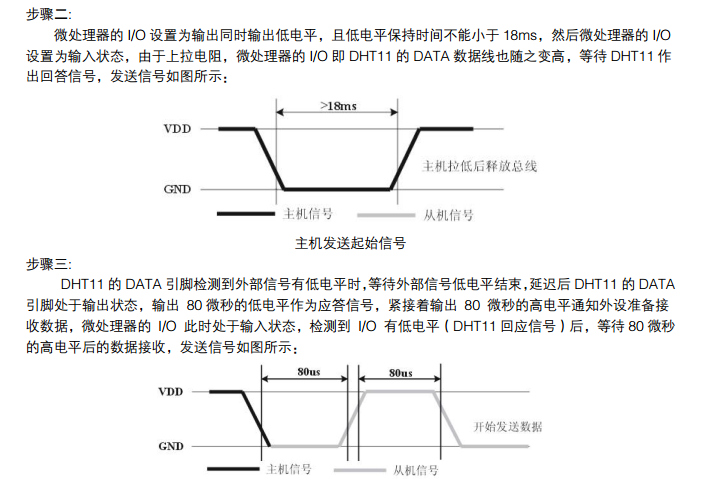 步骤二:

微处理器的 I/O 设置为输出同时输出低电平，且低电平保持时间不能小于 18ms，然后微处理器的 I/O 设置为输入状态，由于上拉电阻，微处理器的 I/O 即 DHT11 的 DATA 数据线也随之变高，等待 DHT11 作出回答信号，发送信号如图所示：

>18ms

VDD

GND

主机拉低后释放总线

主机信号

从机信号

主机发送起始信号

步骤三:

DHT11 的 DATA 引脚检测到外部信号有低电平时,等待外部信号低电平结束,延迟后 DHT11 的 DATA 引脚处于输出状态，输出 80 微秒的低电平作为应答信号，紧接着输出 80 微秒的高电平通知外设准备接收数据，微处理器的 I/O 此时处于输入状态，检测到 I/O 有低电平（DHT11 回应信号）后，等待 80 微秒的高电平后的数据接收，发送信号如图所示：

80us

80us

VDD

GND

开始发送数据

主机信号

从机信号